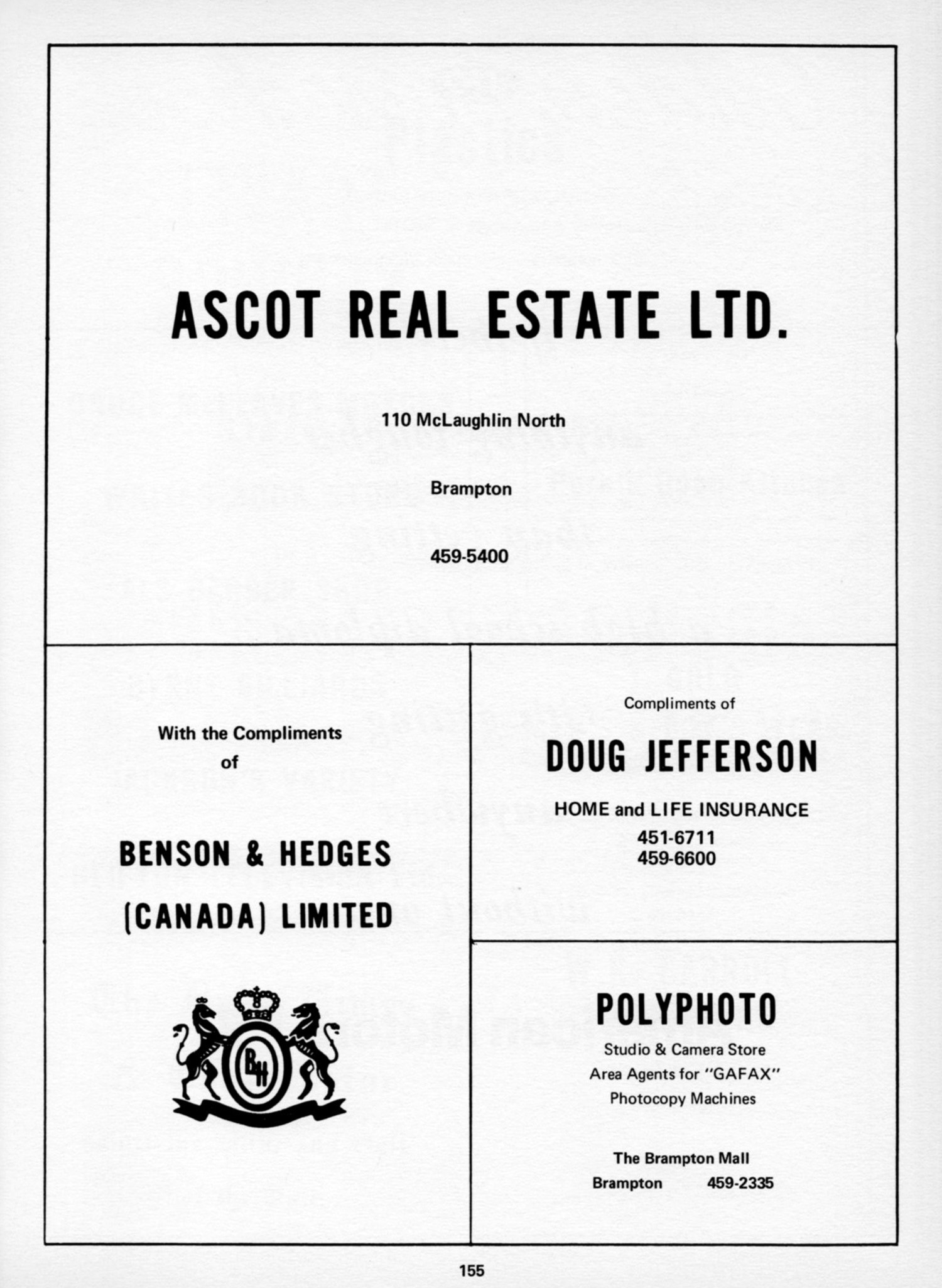 ASCOT REAL ESTATE LTD.

110 McLaughlin North

Brampton

459-5400

With the Compliments of

BENSON & HEDGES (CANADA) LIMITED

BH

Compliments of

DOUG JEFFERSON

HOME and LIFE INSURANCE
451-6711
459-6600

POLYPHOTO

Studio & Camera Store
Area Agents for "GAFAX"
Photocopy Machines

The Brampton Mall
Brampton 459-2335

155